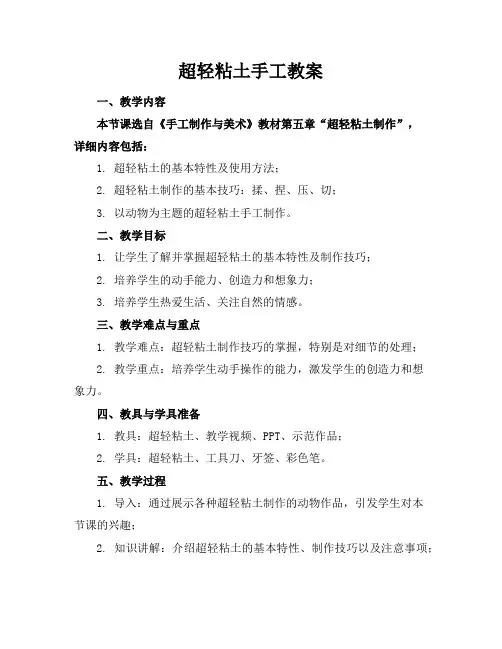 超轻粘土手工教案

一、教学内容

本节课选自《手工制作与美术》教材第五章“超轻粘土制作”，详细内容包括：

1. 超轻粘土的基本特性及使用方法；

2. 超轻粘土制作的基本技巧：揉、捏、压、切；

3. 以动物为主题的超轻粘土手工制作。

二、教学目标

1. 让学生了解并掌握超轻粘土的基本特性及制作技巧；

2. 培养学生的动手能力、创造力和想象力；

3. 培养学生热爱生活、关注自然的情感。

三、教学难点与重点

1. 教学难点：超轻粘土制作技巧的掌握，特别是对细节的处理；

2. 教学重点：培养学生动手操作的能力，激发学生的创造力和想象力。

四、教具与学具准备

1. 教具：超轻粘土、教学视频、PPT、示范作品；

2. 学具：超轻粘土、工具刀、牙签、彩色笔。

五、教学过程

1. 导入：通过展示各种超轻粘土制作的动物作品，引发学生对本节课的兴趣；

2. 知识讲解：介绍超轻粘土的基本特性、制作技巧以及注意事项；